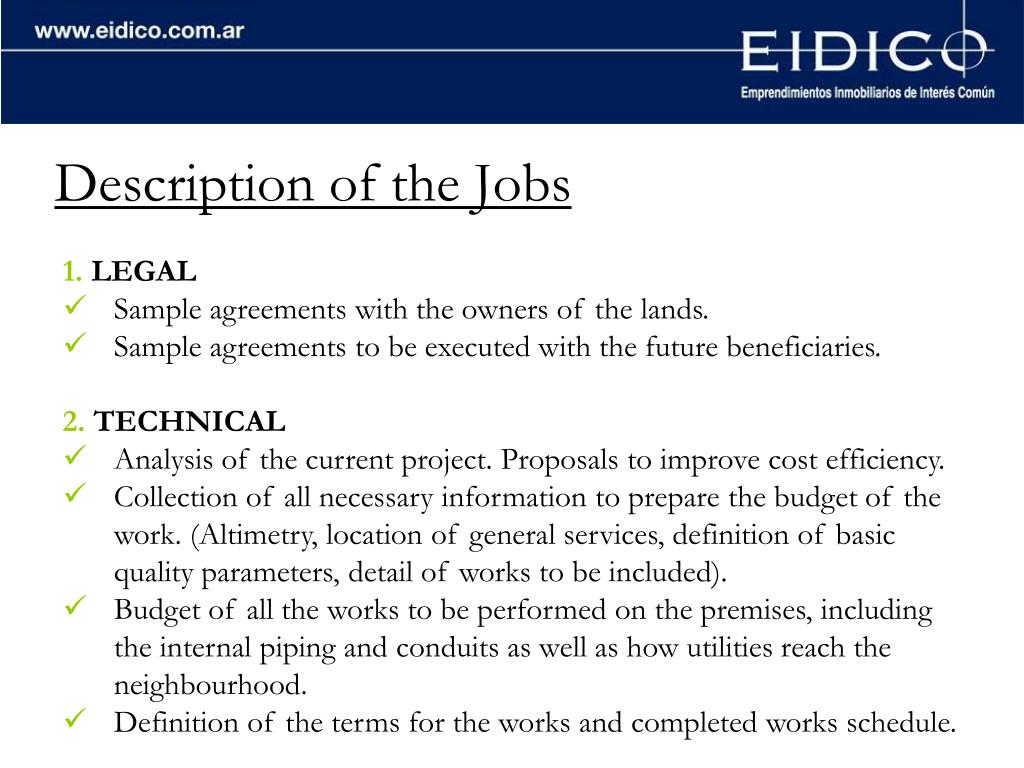 www.eidico.com.ar

EIDICO
Emprendimientos Inmobiliarios de Interés Común

Description of the Jobs

1. LEGAL
✓ Sample agreements with the owners of the lands.
✓ Sample agreements to be executed with the future beneficiaries.

2. TECHNICAL
✓ Analysis of the current project. Proposals to improve cost efficiency.
✓ Collection of all necessary information to prepare the budget of the work. (Altimetry, location of general services, definition of basic quality parameters, detail of works to be included).
✓ Budget of all the works to be performed on the premises, including the internal piping and conduits as well as how utilities reach the neighbourhood.
✓ Definition of the terms for the works and completed works schedule.